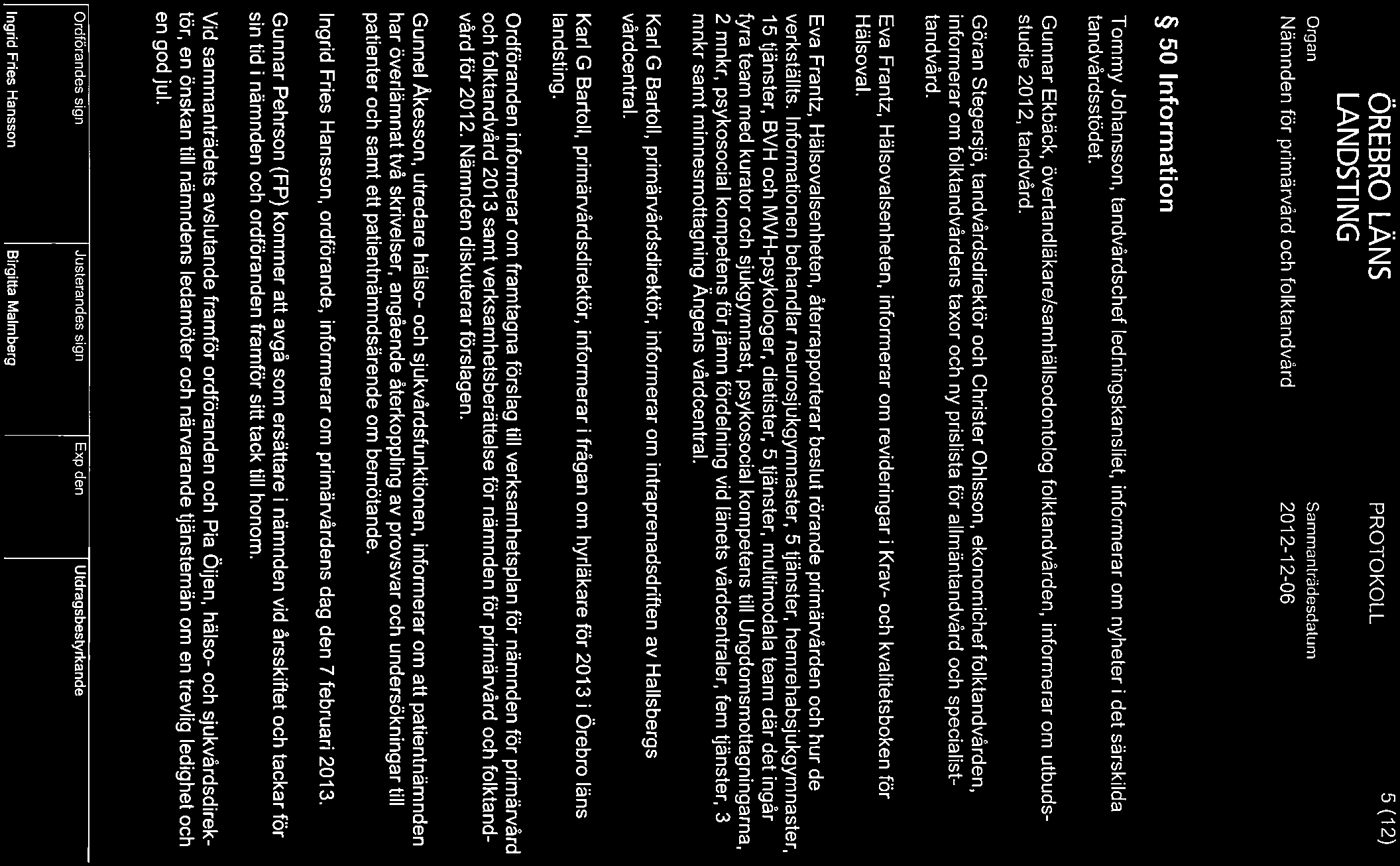 ÖREBRO LÄNS LANDSTING

PROTOKOLL

5 (12)

Organ
Nämnden för primärvård och folktandvård

Sammanträdesdatum
2012-12-06

§ 50 Information

Tommy Johansson, tandvårdschef ledningskansliet, informerar om nyheter i det särskilda tandvårdsstödet.

Gunnar Ekbäck, övertandläkare/samhällsodontolog folktandvården, informerar om utbudsstudie 2012, tandvård.

Göran Stegersjö, tandvårdsdirektör och Christer Ohlsson, ekonomichef folktandvården, informerar om folktandvårdens taxor och ny prislista för allmäntandvård och specialisttandvård.

Eva Frantz, Hälsovalsenheten, informerar om revideringar i Krav- och kvalitetsboken för Hälsoval.

Eva Frantz, Hälsovalsenheten, återrapporterar beslut rörande primärvården och hur de verkställts. Informationen behandlar neurosjukgymnaster, 5 tjänster, hemrehabsjukgymnaster, 15 tjänster, BVH och MVH-psykologer, dietister, 5 tjänster, multimodala team där det ingår fyra team med kurator och sjukgymnast, psykosocial kompetens till Ungdomsmottagningarna, 2 mnkr, psykosocial kompetens för jämn fördelning vid länets vårdcentraler, fem tjänster, 3 mnkr samt minnesmottagning Ängens vårdcentral.

Karl G Bartoll, primärvårdsdirektör, informerar om intraprenadsdriften av Hallsbergs vårdcentral.

Karl G Bartoll, primärvårdsdirektör, informerar i frågan om hyrläkare för 2013 i Örebro läns landsting.

Ordföranden informerar om framtagna förslag till verksamhetsplan för nämnden för primärvård och folktandvård 2013 samt verksamhetsberättelse för nämnden för primärvård och folktandvård för 2012. Nämnden diskuterar förslagen.

Gunnel Åkesson, utredare hälso- och sjukvårdsfunktionen, informerar om att patientnämnden har överlämnat två skrivelser, angående återkoppling av provsvar och undersökningar till patienter och samt ett patientnämndsärende om bemötande.

Ingrid Fries Hansson, ordförande, informerar om primärvårdens dag den 7 februari 2013.

Gunnar Pehrson (FP) kommer att avgå som ersättare i nämnden vid årsskiftet och tackar för sin tid i nämnden och ordföranden framför sitt tack till honom.

Vid sammanträdets avslutande framför ordföranden och Pia Öijen, hälso- och sjukvårdsdirektör, en önskan till nämndens ledamöter och närvarande tjänstemän om en trevlig ledighet och en god jul.

| Ordförandes sign | Justerandes sign | Exp den | Udragsbestyrkande |
|---|---|---|---|
| Ingrid Fries Hansson | Birgitta Malmberg | | |